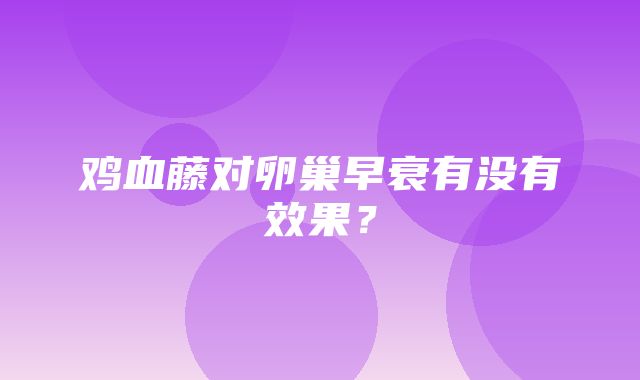 鸡血藤对卵巢早衰有没有效果？